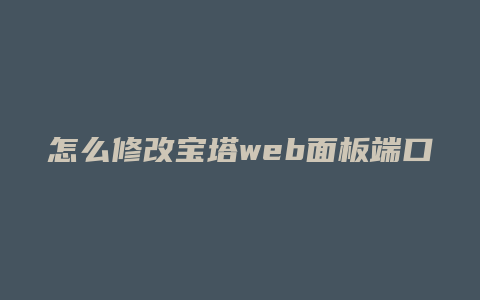 怎么修改宝塔web面板端口